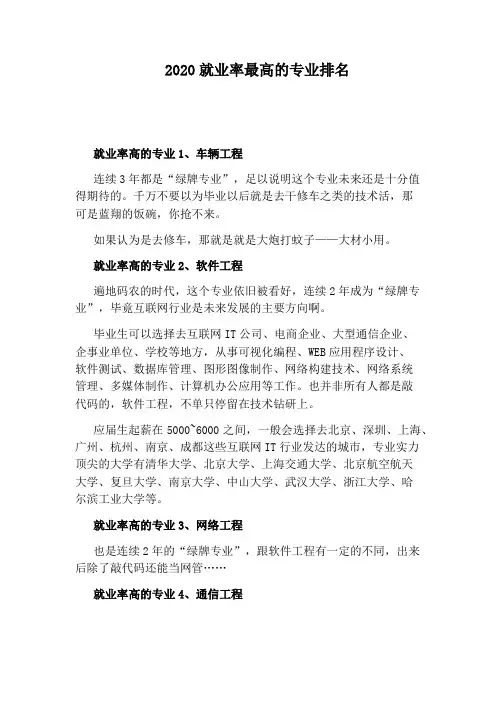 2020 就业率最高的专业排名

就业率高的专业 1、车辆工程

连续 3 年都是“绿牌专业”，足以说明这个专业未来还是十分值得期待的。千万不要以为毕业以后就是去干修车之类的技术活，那可是蓝翔的饭碗，你抢不来。

如果认为是去修车，那就是就是大炮打蚊子——大材小用。

就业率高的专业 2、软件工程

遍地码农的时代，这个专业依旧被看好，连续 2 年成为“绿牌专业”，毕竟互联网行业是未来发展的主要方向啊。

毕业生可以选择去互联网 IT 公司、电商企业、大型通信企业、企事业单位、学校等地方，从事可视化编程、WEB 应用程序设计、软件测试、数据库管理、图形图像制作、网络构建技术、网络系统管理、多媒体制作、计算机办公应用等工作。也并非所有人都是敲代码的，软件工程，不单只停留在技术钻研上。

应届生起薪在 5000~6000 之间，一般会选择去北京、深圳、上海、广州、杭州、南京、成都这些互联网 IT 行业发达的城市，专业实力顶尖的大学有清华大学、北京大学、上海交通大学、北京航空航天大学、复旦大学、南京大学、中山大学、武汉大学、浙江大学、哈尔滨工业大学等。

就业率高的专业 3、网络工程

也是连续 2 年的“绿牌专业”，跟软件工程有一定的不同，出来后除了敲代码还能当网管……

就业率高的专业 4、通信工程